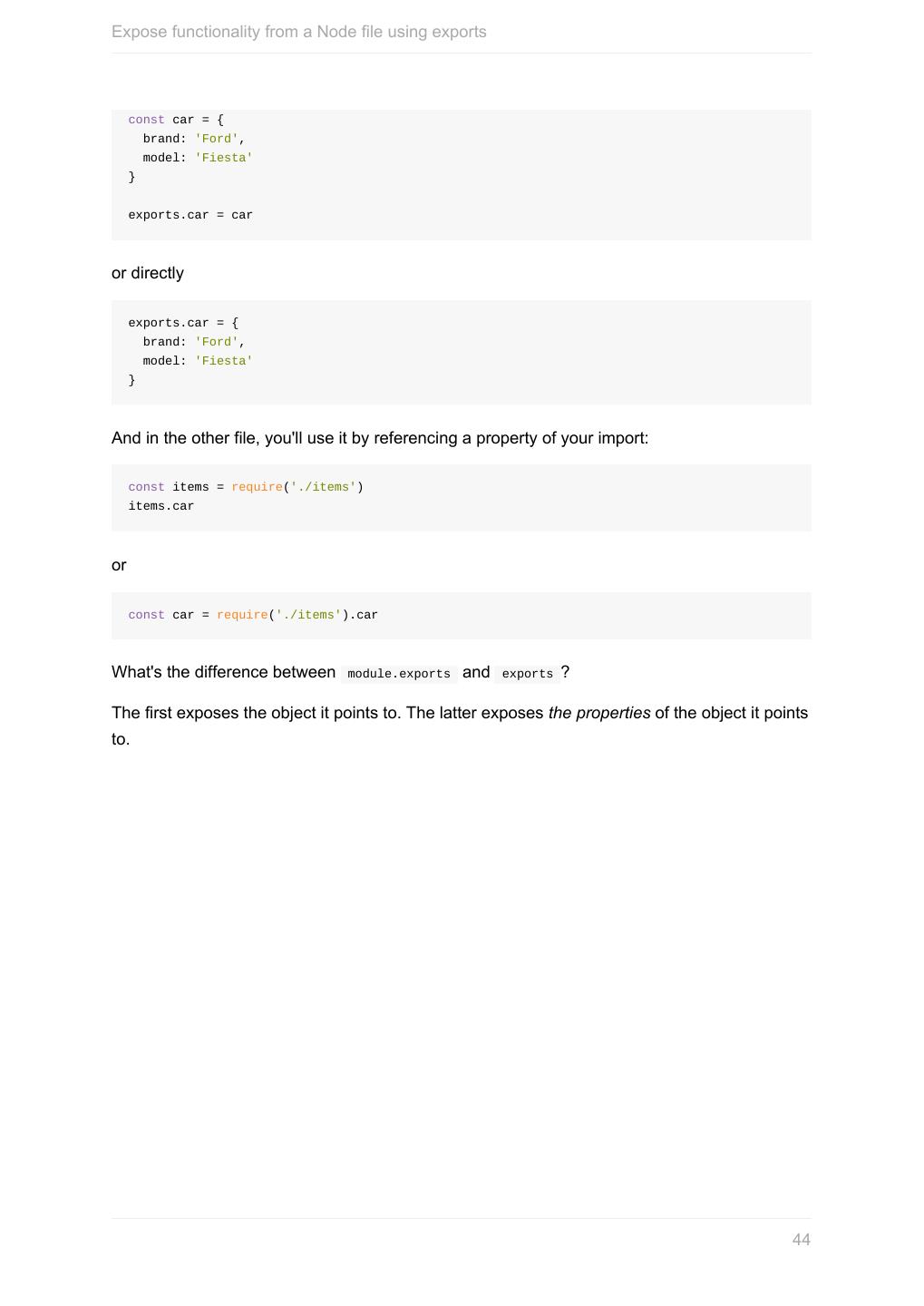 Expose functionality from a Node file using exports

const car = {
  brand: 'Ford',
  model: 'Fiesta'
}

exports.car = car

or directly

exports.car = {
  brand: 'Ford',
  model: 'Fiesta'
}

And in the other file, you'll use it by referencing a property of your import:

const items = require('./items')
items.car

or

const car = require('./items').car

What's the difference between module.exports and exports ?

The first exposes the object it points to. The latter exposes the properties of the object it points to.

44